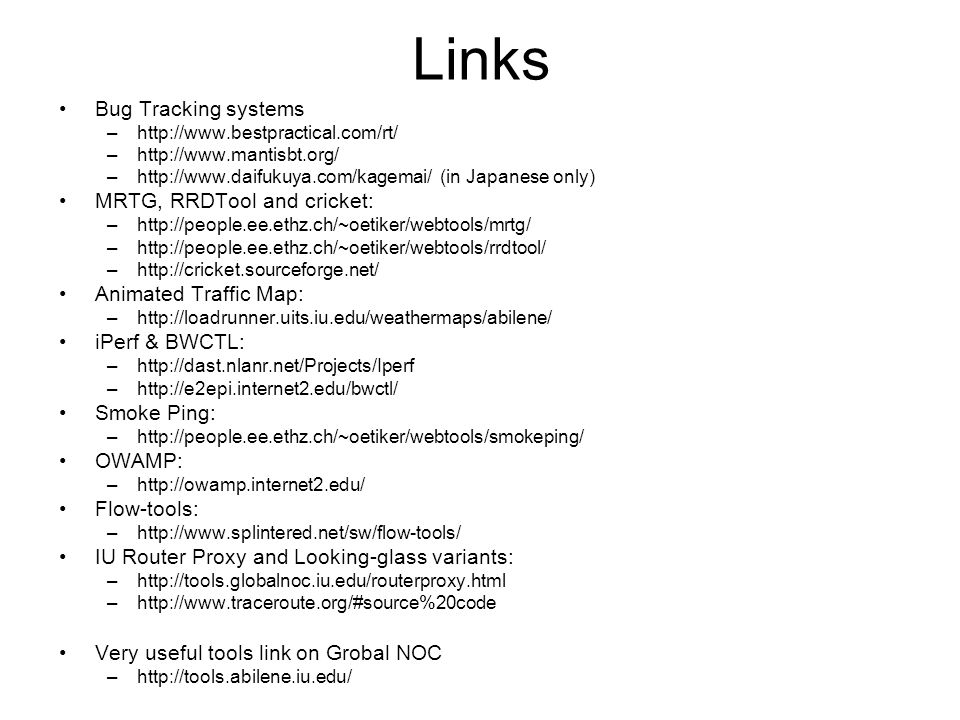 Links

• Bug Tracking systems
– http://www.bestpractical.com/rt/
– http://www.mantisbt.org/
– http://www.daifukuya.com/kagemai/ (in Japanese only)
• MRTG, RRDTool and cricket:
– http://people.ee.ethz.ch/~oetiker/webtools/mrtg/
– http://people.ee.ethz.ch/~oetiker/webtools/rrdtool/
– http://cricket.sourceforge.net/
• Animated Traffic Map:
– http://loadrunner.uits.iu.edu/weathermaps/abilene/
• iPerf & BWCTL:
– http://dast.nlanr.net/Projects/Iperf
– http://e2epi.internet2.edu/bwctl/
• Smoke Ping:
– http://people.ee.ethz.ch/~oetiker/webtools/smokeping/
• OWAMP:
– http://owamp.internet2.edu/
• Flow-tools:
– http://www.splintered.net/sw/flow-tools/
• IU Router Proxy and Looking-glass variants:
– http://tools.globalnoc.iu.edu/routerproxy.html
– http://www.traceroute.org/#source%20code

• Very useful tools link on Grobal NOC
– http://tools.abilene.iu.edu/